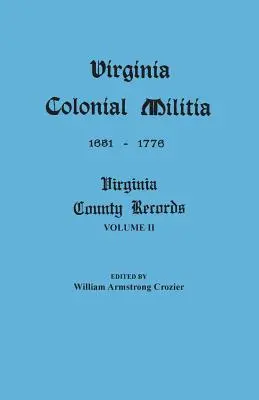 Virginia
Colonial Militia

1651 - 1776

Virginia
County Records
VOLUME II

EDITED BY
William Armstrong Crozier